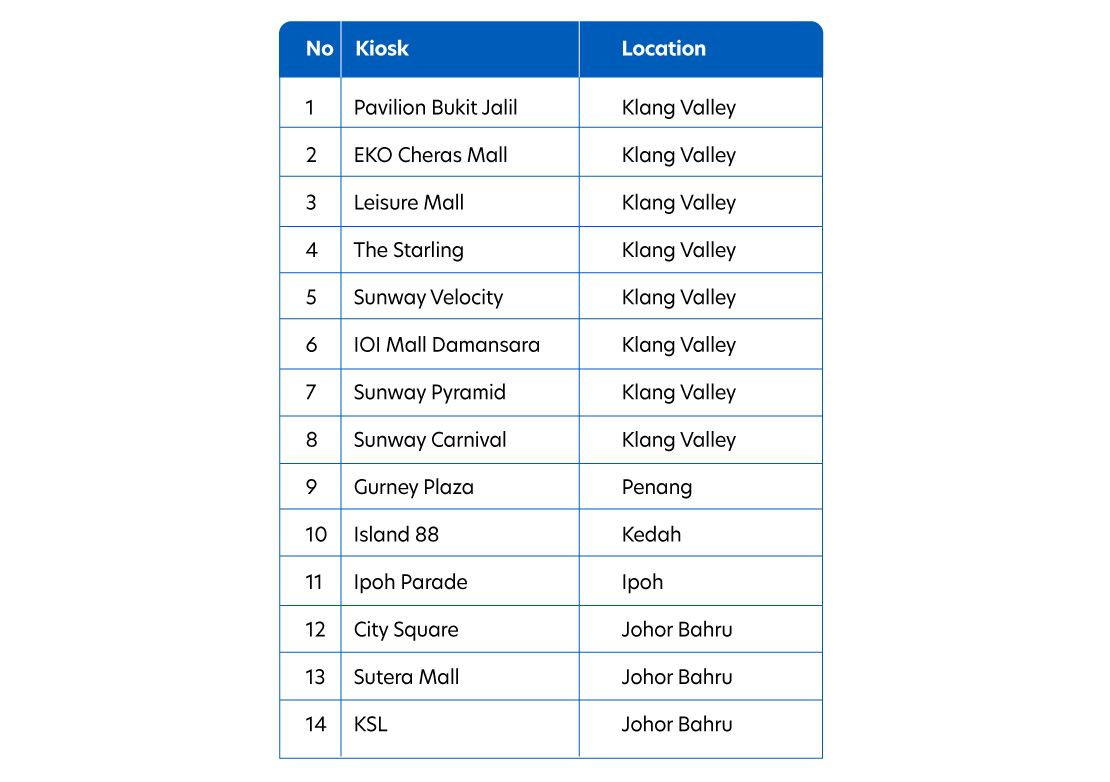 | No | Kiosk | Location |
|---|---|---|
| 1 | Pavilion Bukit Jalil | Klang Valley |
| 2 | EKO Cheras Mall | Klang Valley |
| 3 | Leisure Mall | Klang Valley |
| 4 | The Starling | Klang Valley |
| 5 | Sunway Velocity | Klang Valley |
| 6 | IOI Mall Damansara | Klang Valley |
| 7 | Sunway Pyramid | Klang Valley |
| 8 | Sunway Carnival | Klang Valley |
| 9 | Gurney Plaza | Penang |
| 10 | Island 88 | Kedah |
| 11 | Ipoh Parade | Ipoh |
| 12 | City Square | Johor Bahru |
| 13 | Sutera Mall | Johor Bahru |
| 14 | KSL | Johor Bahru |